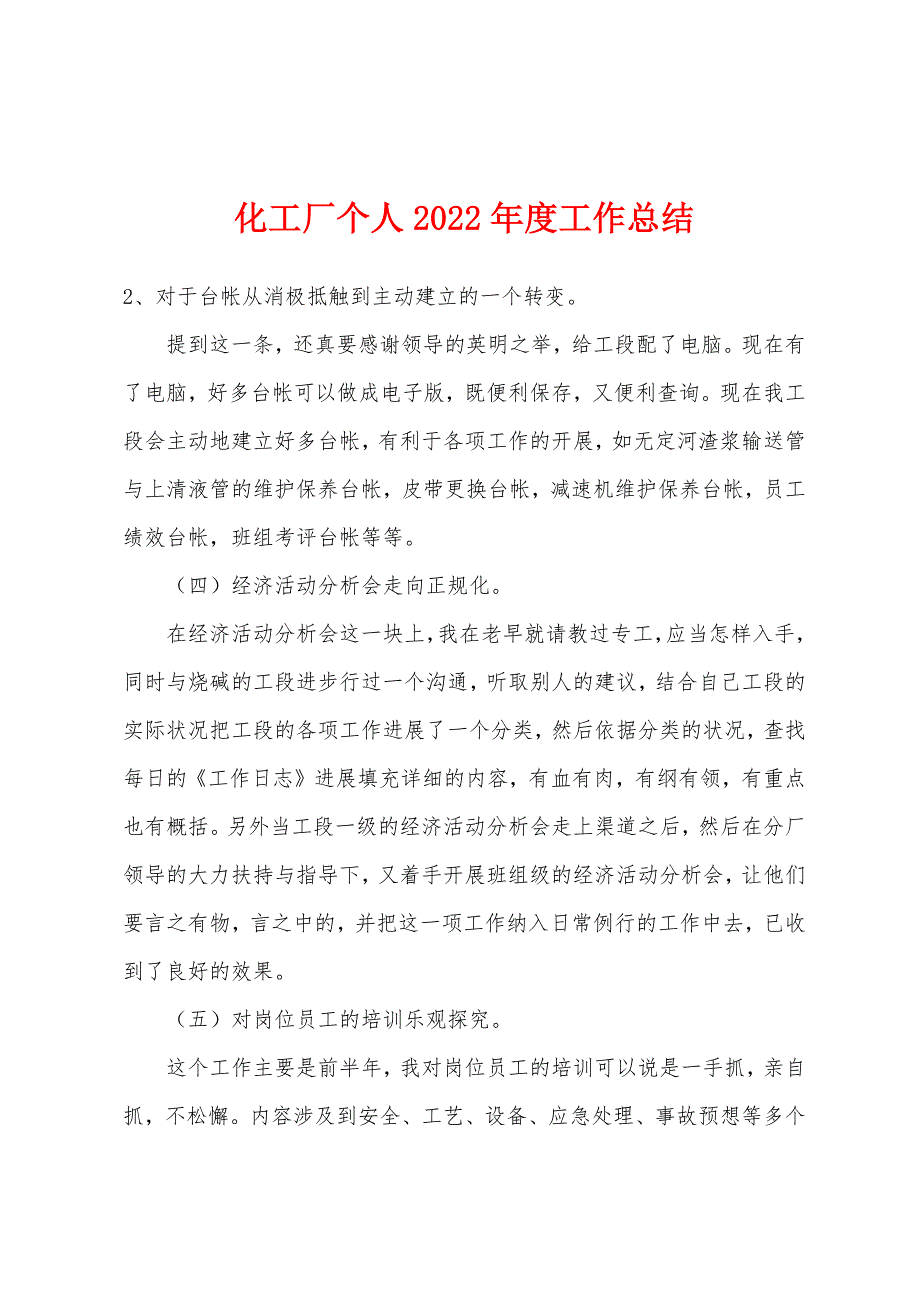 化工厂个人2022年度工作总结

2、对于台帐从消极抵触到主动建立的一个转变。

提到这一条，还真要感谢领导的英明之举，给工段配了电脑。现在有了电脑，好多台帐可以做成电子版，既便利保存，又便利查询。现在我工段会主动地建立好多台帐，有利于各项工作的开展，如无定河渣浆输送管与上清液管的维护保养台帐，皮带更换台帐，减速机维护保养台帐，员工绩效台帐，班组考评台帐等等。

（四）经济活动分析会走向正规化。

在经济活动分析会这一块上，我在老早就请教过专工，应当怎样入手，同时与烧碱的工段进步行过一个沟通，听取别人的建议，结合自己工段的实际状况把工段的各项工作进展了一个分类，然后依据分类的状况，查找每日的《工作日志》进展填充详细的内容，有血有肉，有纲有领，有重点也有概括。另外当工段一级的经济活动分析会走上渠道之后，然后在分厂领导的大力扶持与指导下，又着手开展班组级的经济活动分析会，让他们要言之有物，言之中的，并把这一项工作纳入日常例行的工作中去，已收到了良好的效果。

（五）对岗位员工的培训乐观探究。

这个工作主要是前半年，我对岗位员工的培训可以说是一手抓，亲自抓，不松懈。内容涉及到安全、工艺、设备、应急处理、事故预想等多个